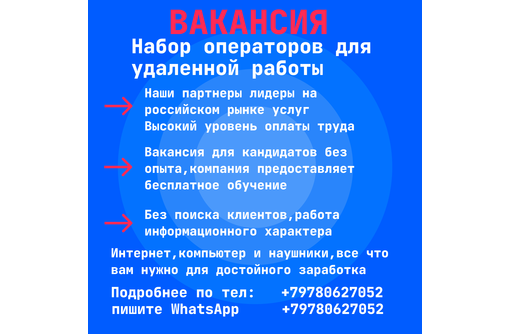 ВАКАНСИЯ

Набор операторов для удаленной работы

Наши партнеры лидеры на российском рынке услуг
Высокий уровень оплаты труда

Вакансия для кандидатов без опыта,компания предоставляет бесплатное обучение

Без поиска клиентов,работа информационного характера

Интернет,компьютер и наушники,все что вам нужно для достойного заработка

Подробнее по тел: +79780627052
пишите WhatsApp +79780627052